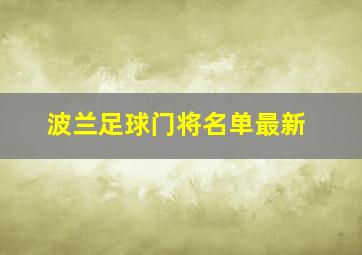 波兰足球门将名单最新